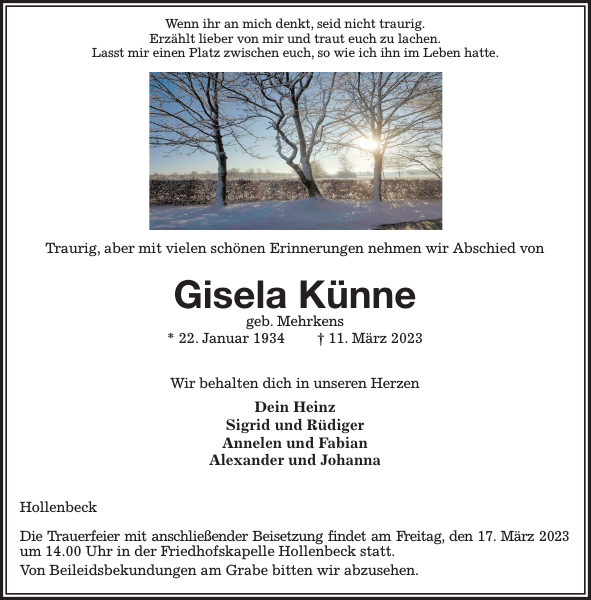 Wenn ihr an mich denkt, seid nicht traurig.
Erzählt lieber von mir und traut euch zu lachen.
Lasst mir einen Platz zwischen euch, so wie ich ihn im Leben hatte.

Traurig, aber mit vielen schönen Erinnerungen nehmen wir Abschied von

Gisela Künne

geb. Mehrkens
* 22. Januar 1934 † 11. März 2023

Wir behalten dich in unseren Herzen

Dein Heinz
Sigrid und Rüdiger
Annelen und Fabian
Alexander und Johanna

Hollenbeck

Die Trauerfeier mit anschließender Beisetzung findet am Freitag, den 17. März 2023 um 14.00 Uhr in der Friedhofskapelle Hollenbeck statt.

Von Beileidsbekundungen am Grabe bitten wir abzusehen.